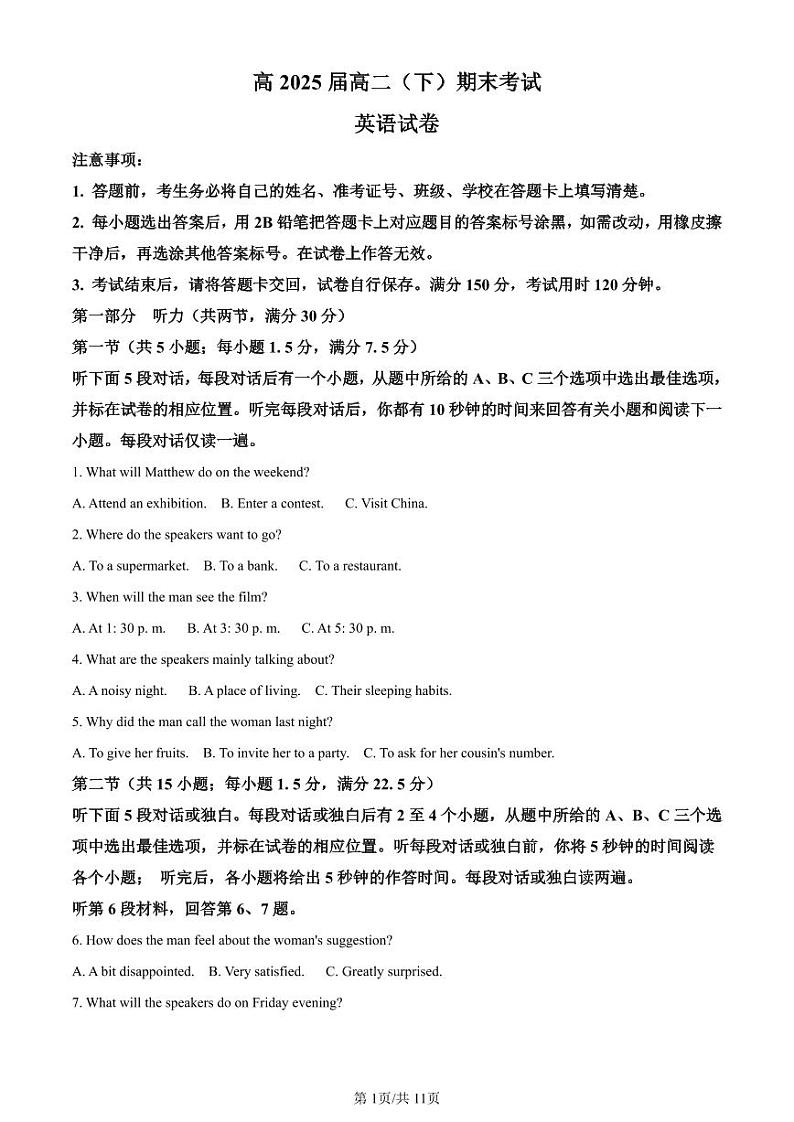 高 2025 届高二（下）期末考试

英语试卷

注意事项：

1. 答题前，考生务必将自己的姓名、准考证号、班级、学校在答题卡上填写清楚。

2. 每小题选出答案后，用 2B 铅笔把答题卡上对应题目的答案标号涂黑，如需改动，用橡皮擦干净后，再选涂其他答案标号。在试卷上作答无效。

3. 考试结束后，请将答题卡交回，试卷自行保存。满分 150 分，考试用时 120 分钟。

第一部分　听力（共两节，满分 30 分）

第一节（共 5 小题；每小题 1. 5 分，满分 7. 5 分）

听下面 5 段对话，每段对话后有一个小题，从题中所给的 A、B、C 三个选项中选出最佳选项，并标在试卷的相应位置。听完每段对话后，你都有 10 秒钟的时间来回答有关小题和阅读下一小题。每段对话仅读一遍。

1. What will Matthew do on the weekend?

A. Attend an exhibition.　B. Enter a contest.　C. Visit China.

2. Where do the speakers want to go?

A. To a supermarket.　B. To a bank.　C. To a restaurant.

3. When will the man see the film?

A. At 1: 30 p. m.　B. At 3: 30 p. m.　C. At 5: 30 p. m.

4. What are the speakers mainly talking about?

A. A noisy night.　B. A place of living.　C. Their sleeping habits.

5. Why did the man call the woman last night?

A. To give her fruits.　B. To invite her to a party.　C. To ask for her cousin's number.

第二节（共 15 小题；每小题 1. 5 分，满分 22. 5 分）

听下面 5 段对话或独白。每段对话或独白后有 2 至 4 个小题，从题中所给的 A、B、C 三个选项中选出最佳选项，并标在试卷的相应位置。听每段对话或独白前，你将 5 秒钟的时间阅读各个小题；　听完后，各小题将给出 5 秒钟的作答时间。每段对话或独白读两遍。

听第 6 段材料，回答第 6、7 题。

6. How does the man feel about the woman's suggestion?

A. A bit disappointed.　B. Very satisfied.　C. Greatly surprised.

7. What will the speakers do on Friday evening?

第 1页/共 11页